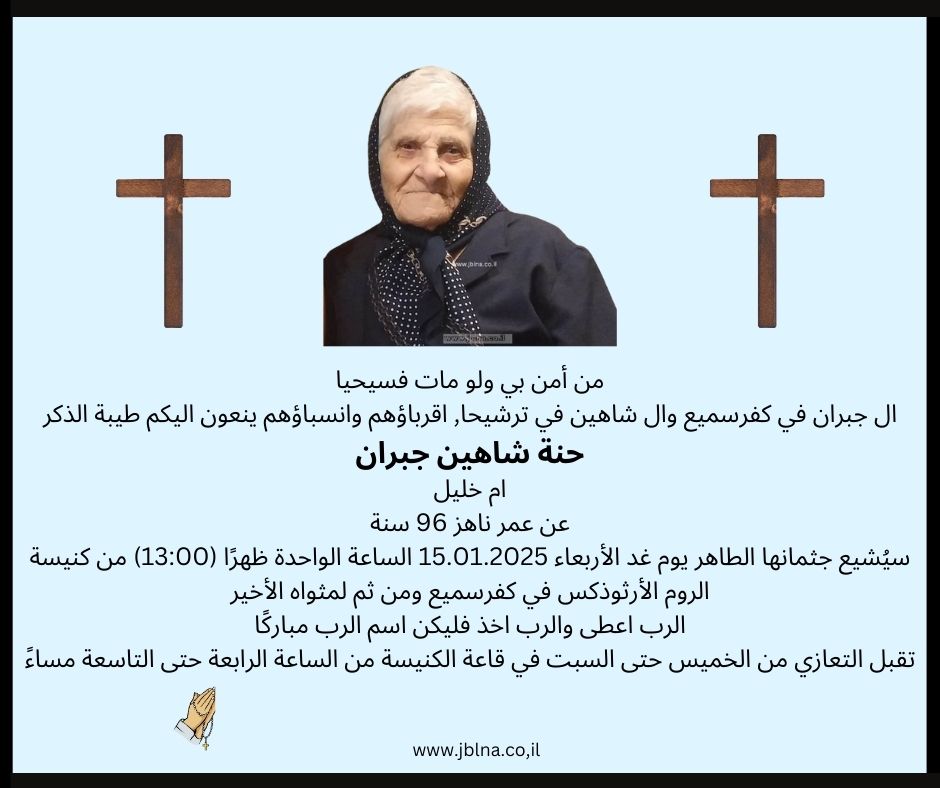 www.jblna.co.il

من أمن بي ولو مات فسيحيا
ال جبران في كفرسميع وال شاهين في ترشيحا, اقرباؤهم وانسباؤهم ينعون اليكم طيبة الذكر
حنة شاهين جبران
ام خليل
عن عمر ناهز 96 سنة
سيُشيع جثمانها الطاهر يوم غد الأربعاء 15.01.2025 الساعة الواحدة ظهرًا (13:00) من كنيسة الروم الأرثوذكس في كفرسميع ومن ثم لمثواه الأخير
الرب اعطى والرب اخذ فليكن اسم الرب مباركًا
تقبل التعازي من الخميس حتى السبت في قاعة الكنيسة من الساعة الرابعة حتى التاسعة مساءً

www.jblna.co,il